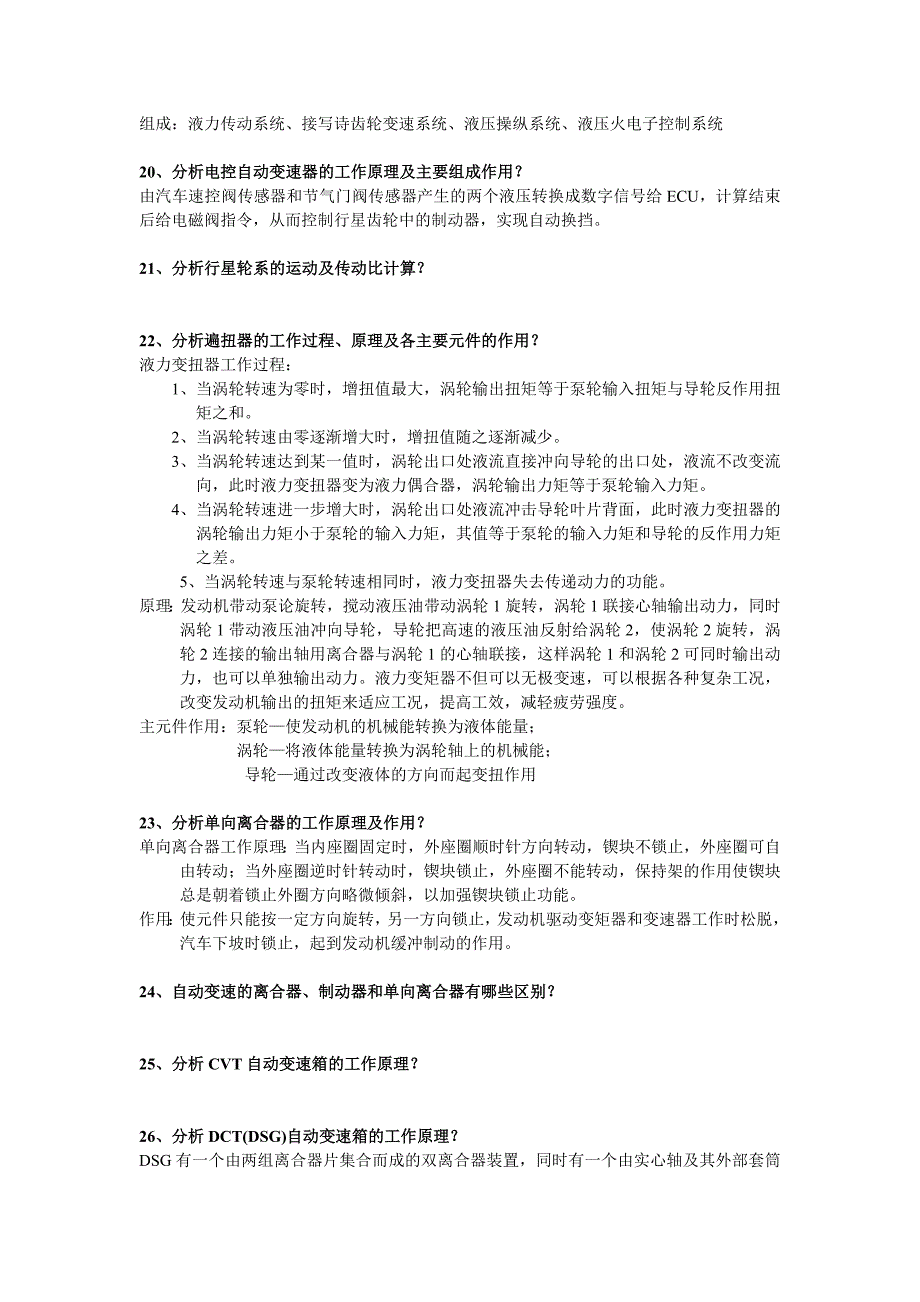 组成：液力传动系统、接写诗齿轮变速系统、液压操纵系统、液压火电子控制系统

20、分析电控自动变速器的工作原理及主要组成作用？

由汽车速控阀传感器和节气门阀传感器产生的两个液压转换成数字信号给 ECU，计算结束后给电磁阀指令，从而控制行星齿轮中的制动器，实现自动换挡。

21、分析行星轮系的运动及传动比计算？

22、分析遍扭器的工作过程、原理及各主要元件的作用？

液力变扭器工作过程：

1、当涡轮转速为零时，增扭值最大，涡轮输出扭矩等于泵轮输入扭矩与导轮反作用扭矩之和。

2、当涡轮转速由零逐渐增大时，增扭值随之逐渐减少。

3、当涡轮转速达到某一值时，涡轮出口处液流直接冲向导轮的出口处，液流不改变流向，此时液力变扭器变为液力偶合器，涡轮输出力矩等于泵轮输入力矩。

4、当涡轮转速进一步增大时，涡轮出口处液流冲击导轮叶片背面，此时液力变扭器的涡轮输出力矩小于泵轮的输入力矩，其值等于泵轮的输入力矩和导轮的反作用力矩之差。

5、当涡轮转速与泵轮转速相同时，液力变扭器失去传递动力的功能。

原理：发动机带动泵论旋转，搅动液压油带动涡轮 1 旋转，涡轮 1 联接心轴输出动力，同时涡轮 1 带动液压油冲向导轮，导轮把高速的液压油反射给涡轮 2，使涡轮 2 旋转，涡轮 2 连接的输出轴用离合器与涡轮 1 的心轴联接，这样涡轮 1 和涡轮 2 可同时输出动力，也可以单独输出动力。液力变矩器不但可以无极变速，可以根据各种复杂工况，改变发动机输出的扭矩来适应工况，提高工效，减轻疲劳强度。

主元件作用：泵轮—使发动机的机械能转换为液体能量；
涡轮—将液体能量转换为涡轮轴上的机械能；
导轮—通过改变液体的方向而起变扭作用

23、分析单向离合器的工作原理及作用？

单向离合器工作原理：当内座圈固定时，外座圈顺时针方向转动，锲块不锁止，外座圈可自由转动；当外座圈逆时针转动时，锲块锁止，外座圈不能转动，保持架的作用使锲块总是朝着锁止外圈方向略微倾斜，以加强锲块锁止功能。

作用：使元件只能按一定方向旋转，另一方向锁止，发动机驱动变矩器和变速器工作时松脱，汽车下坡时锁止，起到发动机缓冲制动的作用。

24、自动变速的离合器、制动器和单向离合器有哪些区别？

25、分析 CVT 自动变速箱的工作原理？

26、分析 DCT(DSG)自动变速箱的工作原理？

DSG 有一个由两组离合器片集合而成的双离合器装置，同时有一个由实心轴及其外部套筒